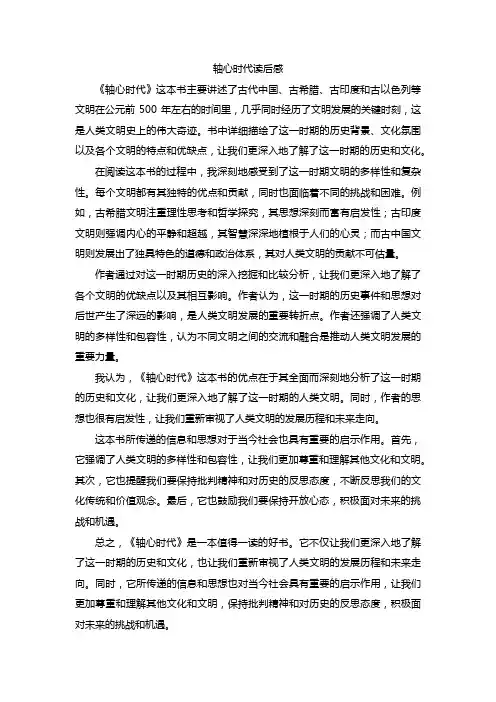 轴心时代读后感

《轴心时代》这本书主要讲述了古代中国、古希腊、古印度和古以色列等文明在公元前 500 年左右的时间里，几乎同时经历了文明发展的关键时刻，这是人类文明史上的伟大奇迹。书中详细描绘了这一时期的历史背景、文化氛围以及各个文明的特点和优缺点，让我们更深入地了解了这一时期的历史和文化。

在阅读这本书的过程中，我深刻地感受到了这一时期文明的多样性和复杂性。每个文明都有其独特的优点和贡献，同时也面临着不同的挑战和困难。例如，古希腊文明注重理性思考和哲学探究，其思想深刻而富有启发性；古印度文明则强调内心的平静和超越，其智慧深深地植根于人们的心灵；而古中国文明则发展出了独具特色的道德和政治体系，其对人类文明的贡献不可估量。

作者通过对这一时期历史的深入挖掘和比较分析，让我们更深入地了解了各个文明的优缺点以及其相互影响。作者认为，这一时期的历史事件和思想对后世产生了深远的影响，是人类文明发展的重要转折点。作者还强调了人类文明的多样性和包容性，认为不同文明之间的交流和融合是推动人类文明发展的重要力量。

我认为，《轴心时代》这本书的优点在于其全面而深刻地分析了这一时期的历史和文化，让我们更深入地了解了这一时期的人类文明。同时，作者的思想也很有启发性，让我们重新审视了人类文明的发展历程和未来走向。

这本书所传递的信息和思想对于当今社会也具有重要的启示作用。首先，它强调了人类文明的多样性和包容性，让我们更加尊重和理解其他文化和文明。其次，它也提醒我们要保持批判精神和对历史的反思态度，不断反思我们的文化传统和价值观念。最后，它也鼓励我们要保持开放心态，积极面对未来的挑战和机遇。

总之，《轴心时代》是一本值得一读的好书。它不仅让我们更深入地了解了这一时期的历史和文化，也让我们重新审视了人类文明的发展历程和未来走向。同时，它所传递的信息和思想也对当今社会具有重要的启示作用，让我们更加尊重和理解其他文化和文明，保持批判精神和对历史的反思态度，积极面对未来的挑战和机遇。